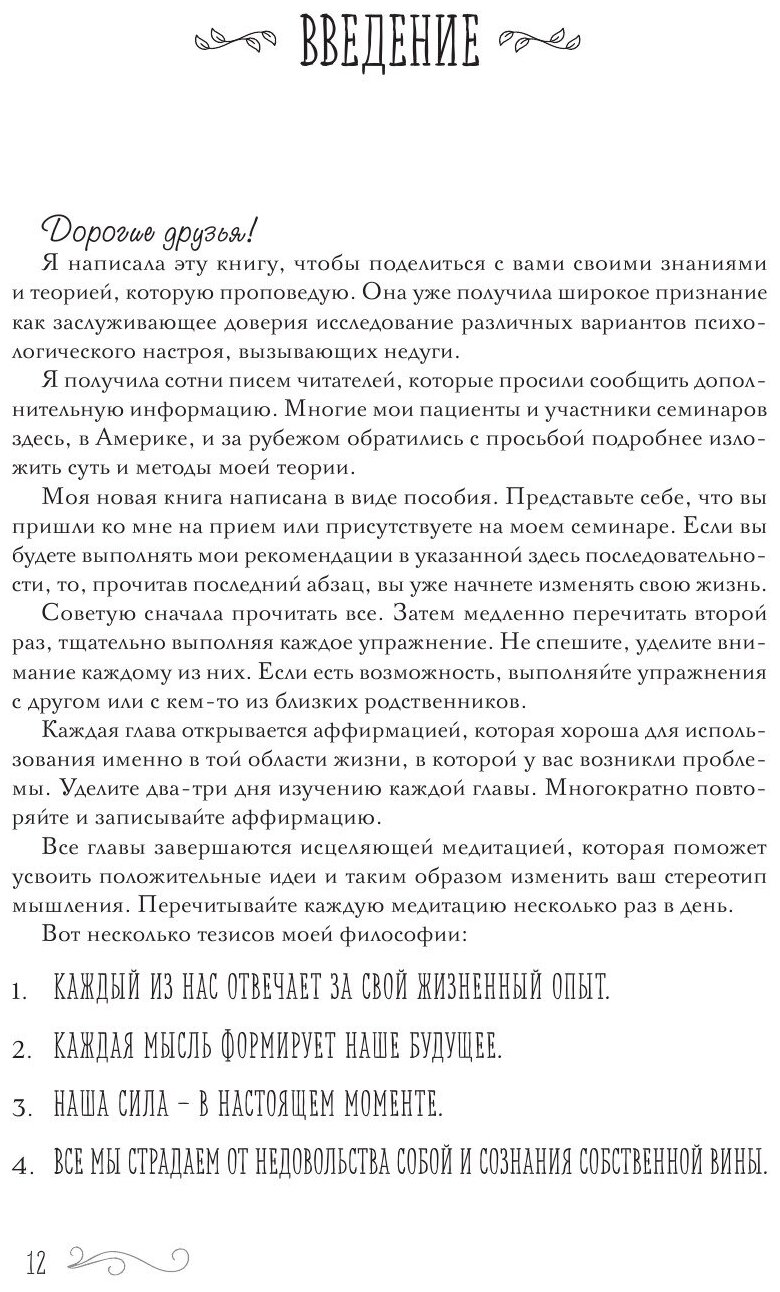 ВВЕДЕНИЕ

Дорогие друзья!

Я написала эту книгу, чтобы поделиться с вами своими знаниями и теорией, которую проповедую. Она уже получила широкое признание как заслуживающее доверия исследование различных вариантов психологического настроя, вызывающих недуги.

Я получила сотни писем читателей, которые просили сообщить дополнительную информацию. Многие мои пациенты и участники семинаров здесь, в Америке, и за рубежом обратились с просьбой подробнее изложить суть и методы моей теории.

Моя новая книга написана в виде пособия. Представьте себе, что вы пришли ко мне на прием или присутствуете на моем семинаре. Если вы будете выполнять мои рекомендации в указанной здесь последовательности, то, прочитав последний абзац, вы уже начнете изменять свою жизнь.

Советую сначала прочитать все. Затем медленно перечитать второй раз, тщательно выполняя каждое упражнение. Не спешите, уделите внимание каждому из них. Если есть возможность, выполняйте упражнения с другом или с кем-то из близких родственников.

Каждая глава открывается аффирмацией, которая хороша для использования именно в той области жизни, в которой у вас возникли проблемы. Уделите два-три дня изучению каждой главы. Многократно повторяйте и записывайте аффирмацию.

Все главы завершаются исцеляющей медитацией, которая поможет усвоить положительные идеи и таким образом изменить ваш стереотип мышления. Перечитывайте каждую медитацию несколько раз в день.

Вот несколько тезисов моей философии:

1. КАЖДЫЙ ИЗ НАС ОТВЕЧАЕТ ЗА СВОЙ ЖИЗНЕННЫЙ ОПЫТ.

2. КАЖДАЯ МЫСЛЬ ФОРМИРУЕТ НАШЕ БУДУЩЕЕ.

3. НАША СИЛА – В НАСТОЯЩЕМ МОМЕНТЕ.

4. ВСЕ МЫ СТРАДАЕМ ОТ НЕДОВОЛЬСТВА СОБОЙ И СОЗНАНИЯ СОБСТВЕННОЙ ВИНЫ.

12